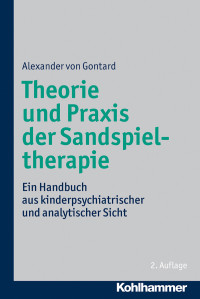 Alexander von Gontard

Theorie und Praxis der Sandspieltherapie

Ein Handbuch aus kinderpsychiatrischer und analytischer Sicht

2. Auflage

Kohlhammer